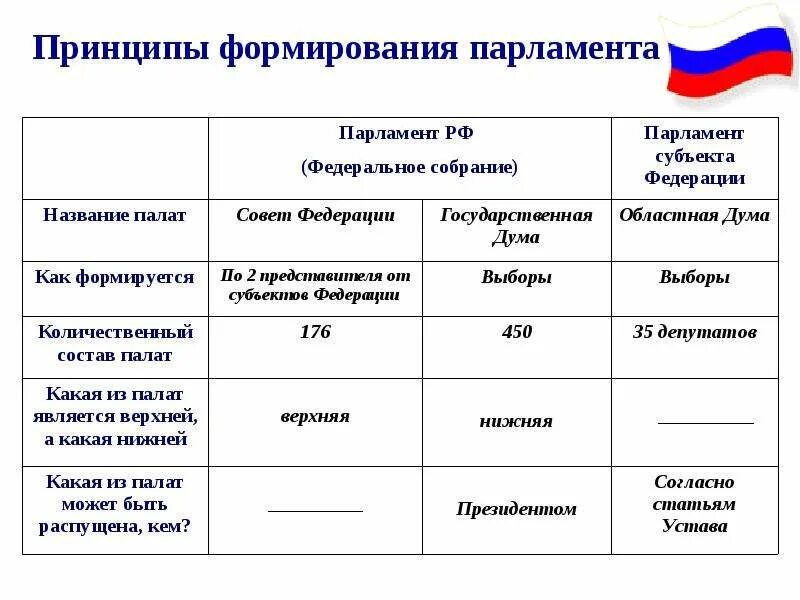 Принципы формирования парламента

| | Парламент РФ (Федеральное собрание) | | Парламент субъекта Федерации |
|---|---|---|---|
| Название палат | Совет Федерации | Государственная Дума | Областная Дума |
| Как формируется | По 2 представителя от субъектов Федерации | Выборы | Выборы |
| Количественный состав палат | 176 | 450 | 35 депутатов |
| Какая из палат является верхней, а какая нижней | верхняя | нижняя | __________ |
| Какая из палат может быть распущена, кем? | __________ | Президентом | Согласно статьям Устава |